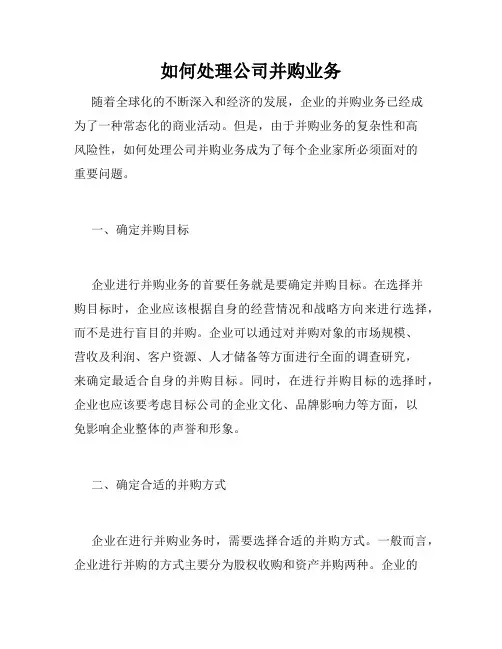 如何处理公司并购业务

随着全球化的不断深入和经济的发展，企业的并购业务已经成为了一种常态化的商业活动。但是，由于并购业务的复杂性和高风险性，如何处理公司并购业务成为了每个企业家所必须面对的重要问题。

一、确定并购目标

企业进行并购业务的首要任务就是要确定并购目标。在选择并购目标时，企业应该根据自身的经营情况和战略方向来进行选择，而不是进行盲目的并购。企业可以通过对并购对象的市场规模、营收及利润、客户资源、人才储备等方面进行全面的调查研究，来确定最适合自身的并购目标。同时，在进行并购目标的选择时，企业也应该要考虑目标公司的企业文化、品牌影响力等方面，以免影响企业整体的声誉和形象。

二、确定合适的并购方式

企业在进行并购业务时，需要选择合适的并购方式。一般而言，企业进行并购的方式主要分为股权收购和资产并购两种。企业的